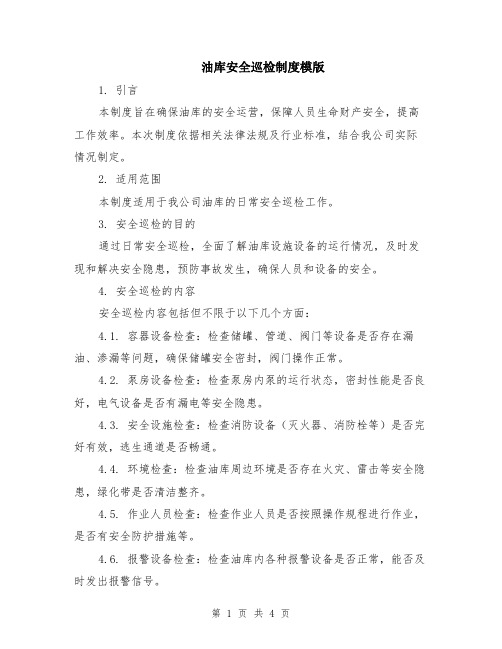 油库安全巡检制度模版

1. 引言

本制度旨在确保油库的安全运营，保障人员生命财产安全，提高工作效率。本次制度依据相关法律法规及行业标准，结合我公司实际情况制定。

2. 适用范围

本制度适用于我公司油库的日常安全巡检工作。

3. 安全巡检的目的

通过日常安全巡检，全面了解油库设施设备的运行情况，及时发现和解决安全隐患，预防事故发生，确保人员和设备的安全。

4. 安全巡检的内容

安全巡检内容包括但不限于以下几个方面：

4.1. 容器设备检查：检查储罐、管道、阀门等设备是否存在漏油、渗漏等问题，确保储罐安全密封，阀门操作正常。

4.2. 泵房设备检查：检查泵房内泵的运行状态，密封性能是否良好，电气设备是否有漏电等安全隐患。

4.3. 安全设施检查：检查消防设备（灭火器、消防栓等）是否完好有效，逃生通道是否畅通。

4.4. 环境检查：检查油库周边环境是否存在火灾、雷击等安全隐患，绿化带是否清洁整齐。

4.5. 作业人员检查：检查作业人员是否按照操作规程进行作业，是否有安全防护措施等。

4.6. 报警设备检查：检查油库内各种报警设备是否正常，能否及时发出报警信号。

第 1 页 共 4 页